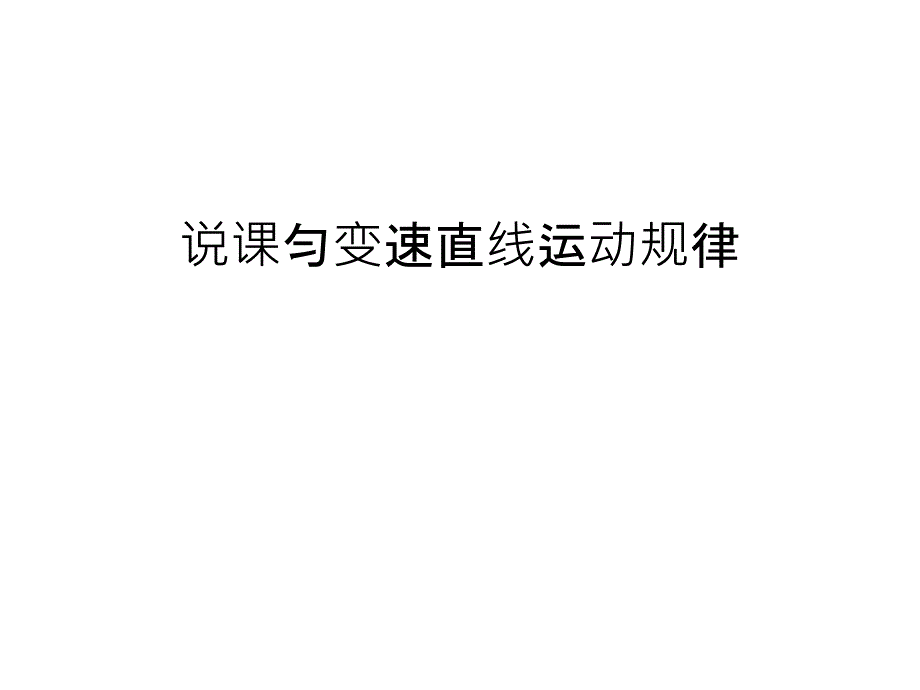 说课匀变速直线运动规律